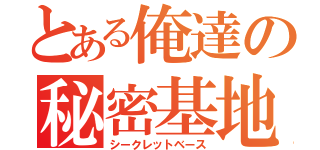 とある俺達の
秘密基地
シークレットベース